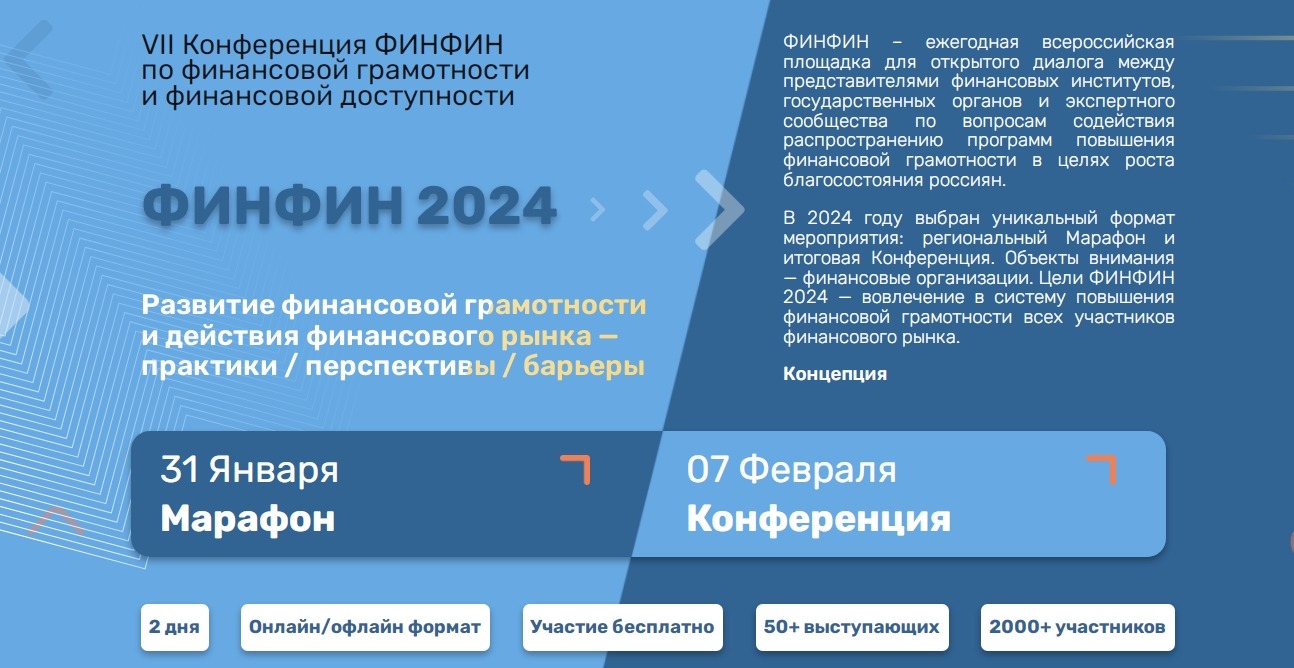 VII Конференция ФИНФИН по финансовой грамотности и финансовой доступности

ФИНФИН 2024

Развитие финансовой грамотности и действия финансового рынка — практики / перспективы / барьеры

ФИНФИН – ежегодная всероссийская площадка для открытого диалога между представителями финансовых институтов, государственных органов и экспертного сообщества по вопросам содействия распространению программ повышения финансовой грамотности в целях роста благосостояния россиян.

В 2024 году выбран уникальный формат мероприятия: региональный Марафон и итоговая Конференция. Объекты внимания — финансовые организации. Цели ФИНФИН 2024 — вовлечение в систему повышения финансовой грамотности всех участников финансового рынка.

Концепция

31 Января
Марафон

07 Февраля
Конференция

2 дня

Онлайн/офлайн формат

Участие бесплатно

50+ выступающих

2000+ участников